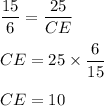 $\frac{15}{6} = \frac{25}{CE}$

$CE = 25 \times \frac{6}{15}$

$CE = 10$